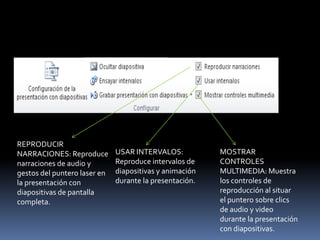 Configuración de la presentación con diapositivas

Ocultar diapositiva

Ensayar intervalos

Grabar presentación con diapositivas

Reproducir narraciones

Usar intervalos

Mostrar controles multimedia

Configurar

REPRODUCIR NARRACIONES: Reproduce narraciones de audio y gestos del puntero laser en la presentación con diapositivas de pantalla completa.

USAR INTERVALOS: Reproduce intervalos de diapositivas y animación durante la presentación.

MOSTRAR CONTROLES MULTIMEDIA: Muestra los controles de reproducción al situar el puntero sobre clics de audio y video durante la presentación con diapositivas.